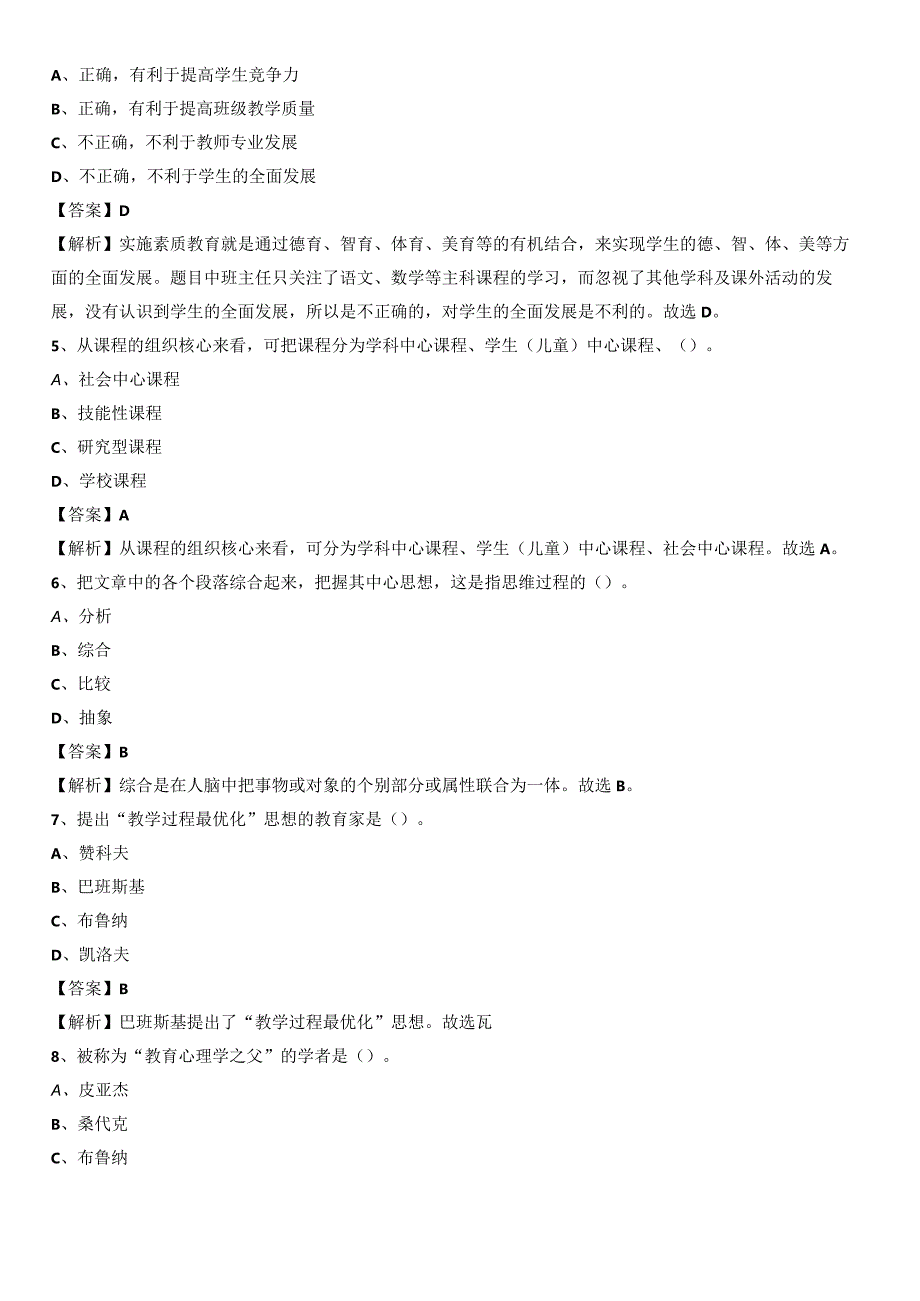 A、正确，有利于提高学生竞争力

B、正确，有利于提高班级教学质量

C、不正确，不利于教师专业发展

D、不正确，不利于学生的全面发展

【答案】D

【解析】实施素质教育就是通过德育、智育、体育、美育等的有机结合，来实现学生的德、智、体、美等方面的全面发展。题目中班主任只关注了语文、数学等主科课程的学习，而忽视了其他学科及课外活动的发展，没有认识到学生的全面发展，所以是不正确的，对学生的全面发展是不利的。故选D。

5、从课程的组织核心来看，可把课程分为学科中心课程、学生（儿童）中心课程、（）。

A、社会中心课程

B、技能性课程

C、研究型课程

D、学校课程

【答案】A

【解析】从课程的组织核心来看，可分为学科中心课程、学生（儿童）中心课程、社会中心课程。故选A。

6、把文章中的各个段落综合起来，把握其中心思想，这是指思维过程的（）。

A、分析

B、综合

C、比较

D、抽象

【答案】B

【解析】综合是在人脑中把事物或对象的个别部分或属性联合为一体。故选B。

7、提出“教学过程最优化”思想的教育家是（）。

A、赞科夫

B、巴班斯基

C、布鲁纳

D、凯洛夫

【答案】B

【解析】巴班斯基提出了“教学过程最优化”思想。故选瓦

8、被称为“教育心理学之父”的学者是（）。

A、皮亚杰

B、桑代克

C、布鲁纳